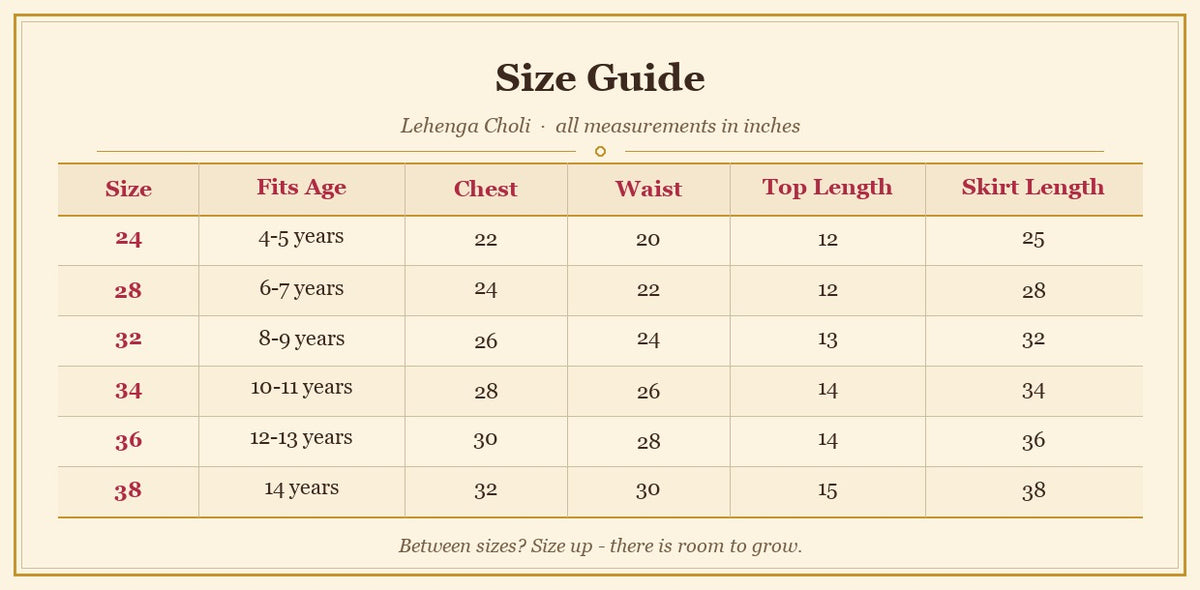 Size Guide

Lehenga Choli · all measurements in inches

| Size | Fits Age | Chest | Waist | Top Length | Skirt Length |
|---|---|---|---|---|---|
| 24 | 4-5 years | 22 | 20 | 12 | 25 |
| 28 | 6-7 years | 24 | 22 | 12 | 28 |
| 32 | 8-9 years | 26 | 24 | 13 | 32 |
| 34 | 10-11 years | 28 | 26 | 14 | 34 |
| 36 | 12-13 years | 30 | 28 | 14 | 36 |
| 38 | 14 years | 32 | 30 | 15 | 38 |

Between sizes? Size up - there is room to grow.